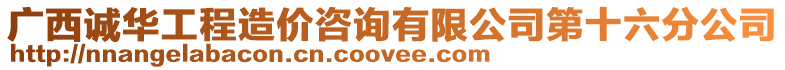 广西诚华工程造价咨询有限公司第十六分公司
http://nnangelabacon.cn.coovee.com